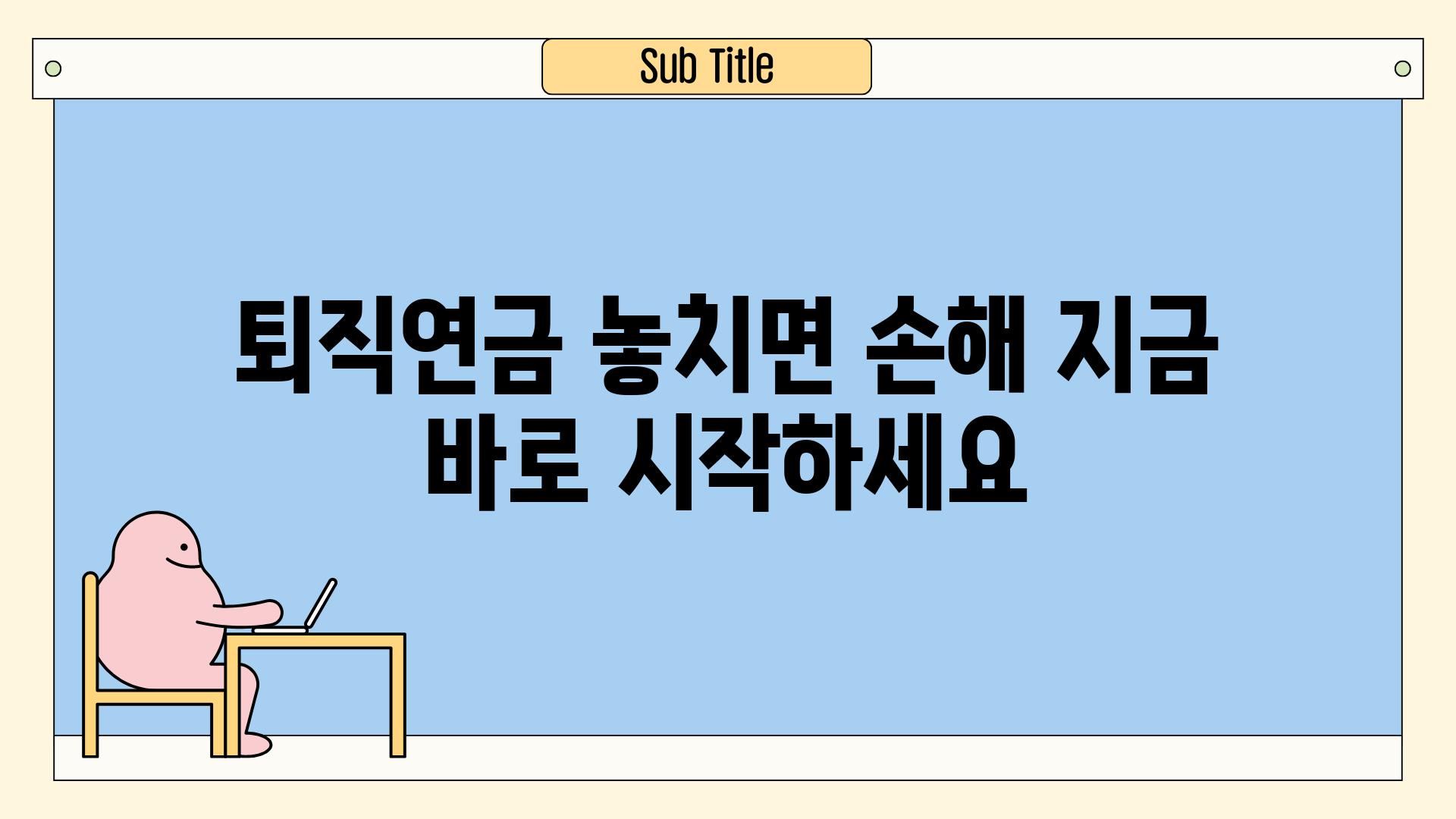 Sub Title

퇴직연금 놓치면 손해 지금 바로 시작하세요